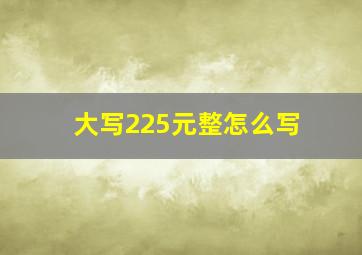 大写225元整怎么写